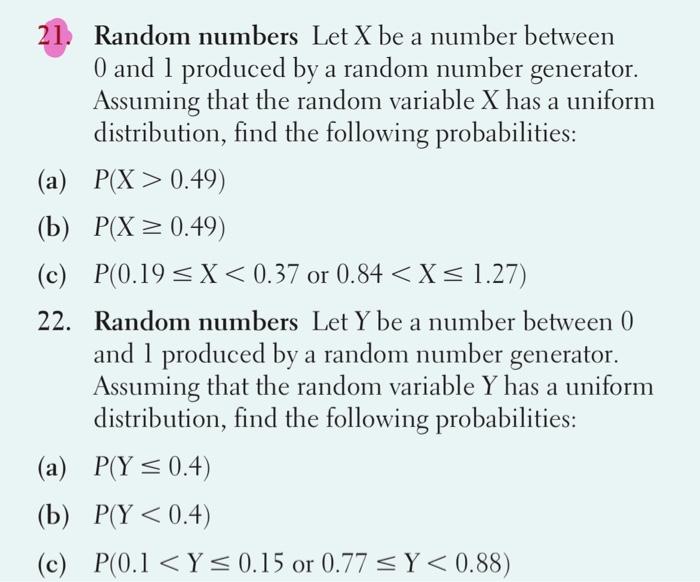 21. Random numbers Let X be a number between 0 and 1 produced by a random number generator. Assuming that the random variable X has a uniform distribution, find the following probabilities:

(a) $P(X > 0.49)$

(b) $P(X \geq 0.49)$

(c) $P(0.19 \leq X < 0.37 \text{ or } 0.84 < X \leq 1.27)$

22. Random numbers Let Y be a number between 0 and 1 produced by a random number generator. Assuming that the random variable Y has a uniform distribution, find the following probabilities:

(a) $P(Y \leq 0.4)$

(b) $P(Y < 0.4)$

(c) $P(0.1 < Y \leq 0.15 \text{ or } 0.77 \leq Y < 0.88)$